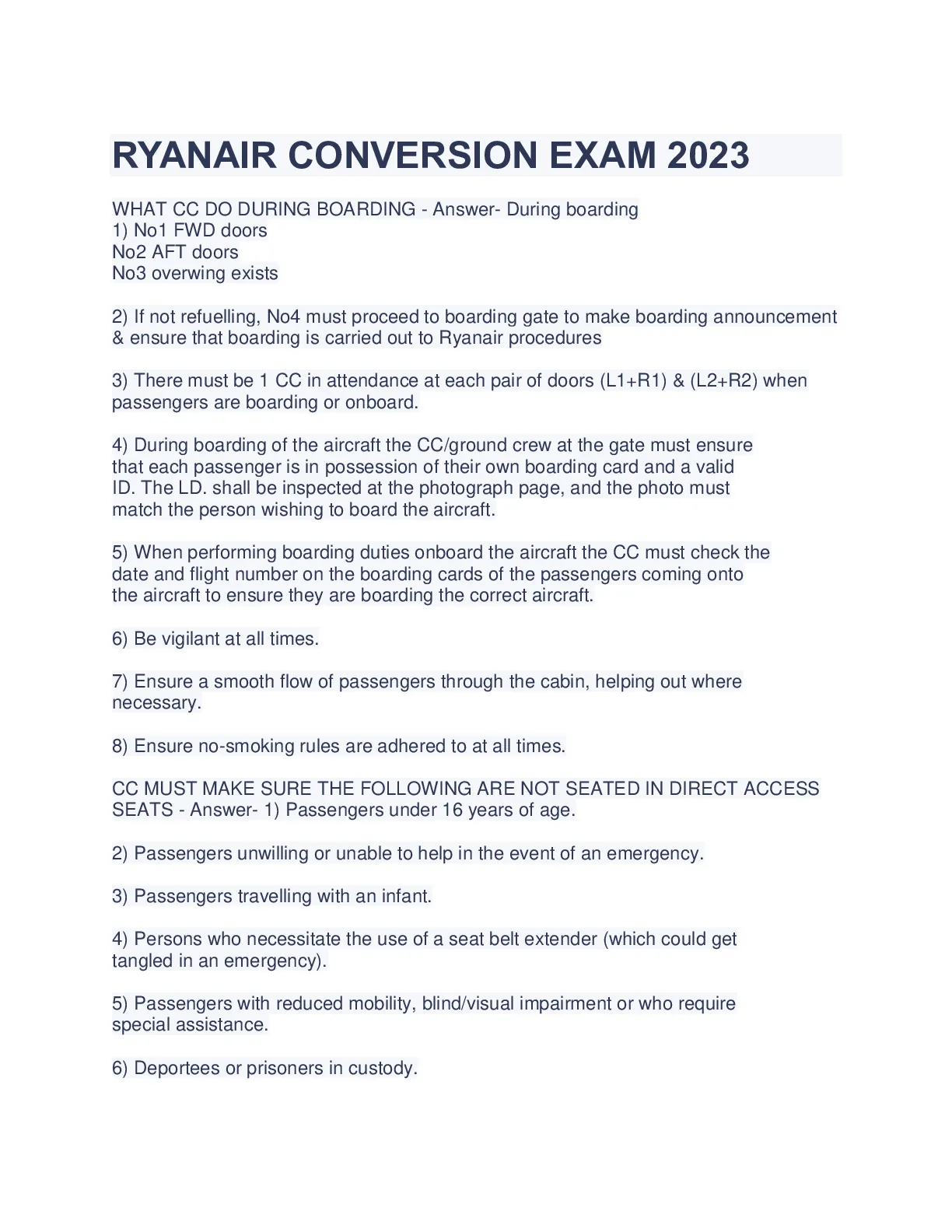 RYANAIR CONVERSION EXAM 2023

WHAT CC DO DURING BOARDING - Answer- During boarding
1) No1 FWD doors
No2 AFT doors
No3 overwing exists

2) If not refuelling, No4 must proceed to boarding gate to make boarding announcement & ensure that boarding is carried out to Ryanair procedures

3) There must be 1 CC in attendance at each pair of doors (L1+R1) & (L2+R2) when passengers are boarding or onboard.

4) During boarding of the aircraft the CC/ground crew at the gate must ensure that each passenger is in possession of their own boarding card and a valid ID. The LD. shall be inspected at the photograph page, and the photo must match the person wishing to board the aircraft.

5) When performing boarding duties onboard the aircraft the CC must check the date and flight number on the boarding cards of the passengers coming onto the aircraft to ensure they are boarding the correct aircraft.

6) Be vigilant at all times.

7) Ensure a smooth flow of passengers through the cabin, helping out where necessary.

8) Ensure no-smoking rules are adhered to at all times.

CC MUST MAKE SURE THE FOLLOWING ARE NOT SEATED IN DIRECT ACCESS SEATS - Answer- 1) Passengers under 16 years of age.

2) Passengers unwilling or unable to help in the event of an emergency.

3) Passengers travelling with an infant.

4) Persons who necessitate the use of a seat belt extender (which could get tangled in an emergency).

5) Passengers with reduced mobility, blind/visual impairment or who require special assistance.

6) Deportees or prisoners in custody.